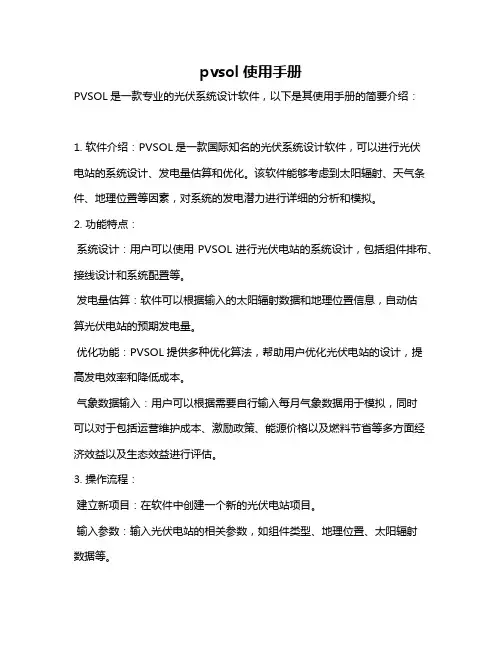 pvsol 使用手册

PVSOL 是一款专业的光伏系统设计软件，以下是其使用手册的简要介绍：

1. 软件介绍：PVSOL 是一款国际知名的光伏系统设计软件，可以进行光伏电站的系统设计、发电量估算和优化。该软件能够考虑到太阳辐射、天气条件、地理位置等因素，对系统的发电潜力进行详细的分析和模拟。

2. 功能特点：

系统设计：用户可以使用 PVSOL 进行光伏电站的系统设计，包括组件排布、接线设计和系统配置等。

发电量估算：软件可以根据输入的太阳辐射数据和地理位置信息，自动估算光伏电站的预期发电量。

优化功能：PVSOL 提供多种优化算法，帮助用户优化光伏电站的设计，提高发电效率和降低成本。

气象数据输入：用户可以根据需要自行输入每月气象数据用于模拟，同时可以对于包括运营维护成本、激励政策、能源价格以及燃料节省等多方面经济效益以及生态效益进行评估。

3. 操作流程：

建立新项目：在软件中创建一个新的光伏电站项目。

输入参数：输入光伏电站的相关参数，如组件类型、地理位置、太阳辐射数据等。